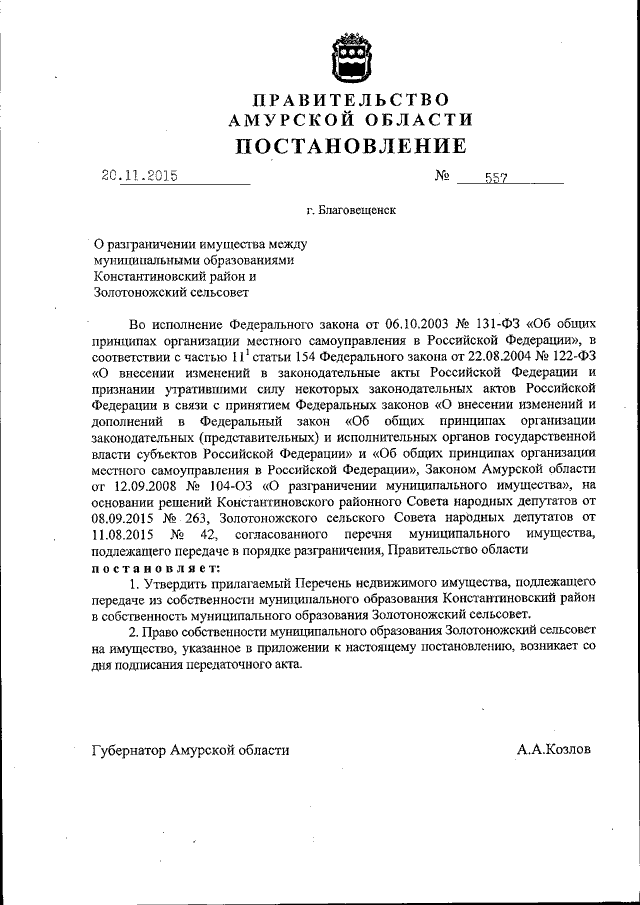 ПРАВИТЕЛЬСТВО
АМУРСКОЙ ОБЛАСТИ
ПОСТАНОВЛЕНИЕ

20.11.2015 № 557

г. Благовещенск

О разграничении имущества между муниципальными образованиями Константиновский район и Золотоножский сельсовет

Во исполнение Федерального закона от 06.10.2003 № 131-ФЗ «Об общих принципах организации местного самоуправления в Российской Федерации», в соответствии с частью $11^1$ статьи 154 Федерального закона от 22.08.2004 № 122-ФЗ «О внесении изменений в законодательные акты Российской Федерации и признании утратившими силу некоторых законодательных актов Российской Федерации в связи с принятием Федеральных законов «О внесении изменений и дополнений в Федеральный закон «Об общих принципах организации законодательных (представительных) и исполнительных органов государственной власти субъектов Российской Федерации» и «Об общих принципах организации местного самоуправления в Российской Федерации», Законом Амурской области от 12.09.2008 № 104-ОЗ «О разграничении муниципального имущества», на основании решений Константиновского районного Совета народных депутатов от 08.09.2015 № 263, Золотоножского сельского Совета народных депутатов от 11.08.2015 № 42, согласованного перечня муниципального имущества, подлежащего передаче в порядке разграничения, Правительство области
постановляет:
1. Утвердить прилагаемый Перечень недвижимого имущества, подлежащего передаче из собственности муниципального образования Константиновский район в собственность муниципального образования Золотоножский сельсовет.
2. Право собственности муниципального образования Золотоножский сельсовет на имущество, указанное в приложении к настоящему постановлению, возникает со дня подписания передаточного акта.

Губернатор Амурской области А.А.Козлов